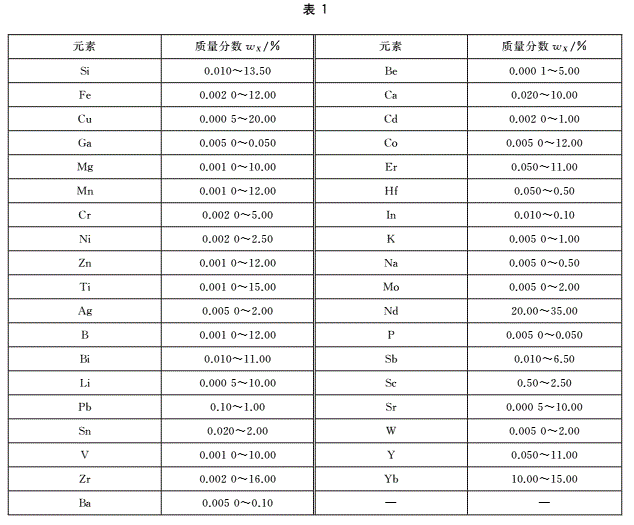 表 1

| 元素 | 质量分数 $w_X$/% | 元素 | 质量分数 $w_X$/% |
|---|---|---|---|
| Si | 0.010～13.50 | Be | 0.000 1～5.00 |
| Fe | 0.002 0～12.00 | Ca | 0.020～10.00 |
| Cu | 0.000 5～20.00 | Cd | 0.002 0～1.00 |
| Ga | 0.005 0～0.050 | Co | 0.005 0～12.00 |
| Mg | 0.001 0～10.00 | Er | 0.050～11.00 |
| Mn | 0.001 0～12.00 | Hf | 0.050～0.50 |
| Cr | 0.002 0～5.00 | In | 0.010～0.10 |
| Ni | 0.002 0～2.50 | K | 0.005 0～1.00 |
| Zn | 0.001 0～12.00 | Na | 0.005 0～0.50 |
| Ti | 0.001 0～15.00 | Mo | 0.005 0～2.00 |
| Ag | 0.005 0～2.00 | Nd | 20.00～35.00 |
| B | 0.001 0～12.00 | P | 0.005 0～0.050 |
| Bi | 0.010～11.00 | Sb | 0.010～6.50 |
| Li | 0.000 5～10.00 | Sc | 0.50～2.50 |
| Pb | 0.10～1.00 | Sr | 0.000 5～10.00 |
| Sn | 0.020～2.00 | W | 0.005 0～2.00 |
| V | 0.001 0～10.00 | Y | 0.050～11.00 |
| Zr | 0.002 0～16.00 | Yb | 10.00～15.00 |
| Ba | 0.005 0～0.10 | — | — |